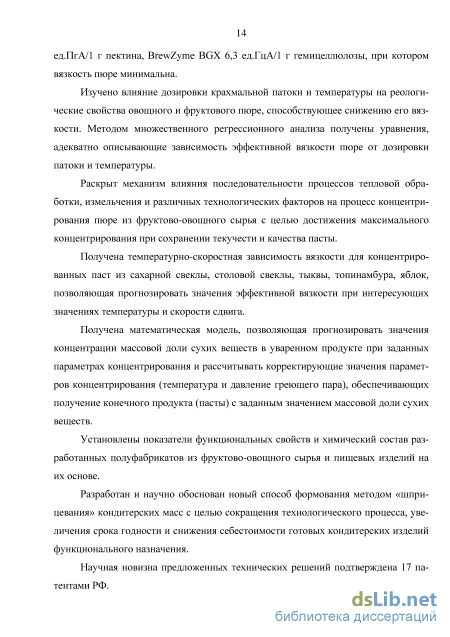 14

ед.ПгА/1 г пектина, BrewZyme BGX 6,3 ед.ГцА/1 г гемицеллюлозы, при котором вязкость пюре минимальна.

Изучено влияние дозировки крахмальной патоки и температуры на реологические свойства овощного и фруктового пюре, способствующее снижению его вязкости. Методом множественного регрессионного анализа получены уравнения, адекватно описывающие зависимость эффективной вязкости пюре от дозировки патоки и температуры.

Раскрыт механизм влияния последовательности процессов тепловой обработки, измельчения и различных технологических факторов на процесс концентрирования пюре из фруктово-овощного сырья с целью достижения максимального концентрирования при сохранении текучести и качества пасты.

Получена температурно-скоростная зависимость вязкости для концентрированных паст из сахарной свеклы, столовой свеклы, тыквы, топинамбура, яблок, позволяющая прогнозировать значения эффективной вязкости при интересующих значениях температуры и скорости сдвига.

Получена математическая модель, позволяющая прогнозировать значения концентрации массовой доли сухих веществ в уваренном продукте при заданных параметрах концентрирования и рассчитывать корректирующие значения параметров концентрирования (температура и давление греющего пара), обеспечивающих получение конечного продукта (пасты) с заданным значением массовой доли сухих веществ.

Установлены показатели функциональных свойств и химический состав разработанных полуфабрикатов из фруктово-овощного сырья и пищевых изделий на их основе.

Разработан и научно обоснован новый способ формования методом «шприцевания» кондитерских масс с целью сокращения технологического процесса, увеличения срока годности и снижения себестоимости готовых кондитерских изделий функционального назначения.

Научная новизна предложенных технических решений подтверждена 17 патентами РФ.

dsLib.net
библиотека диссертаций